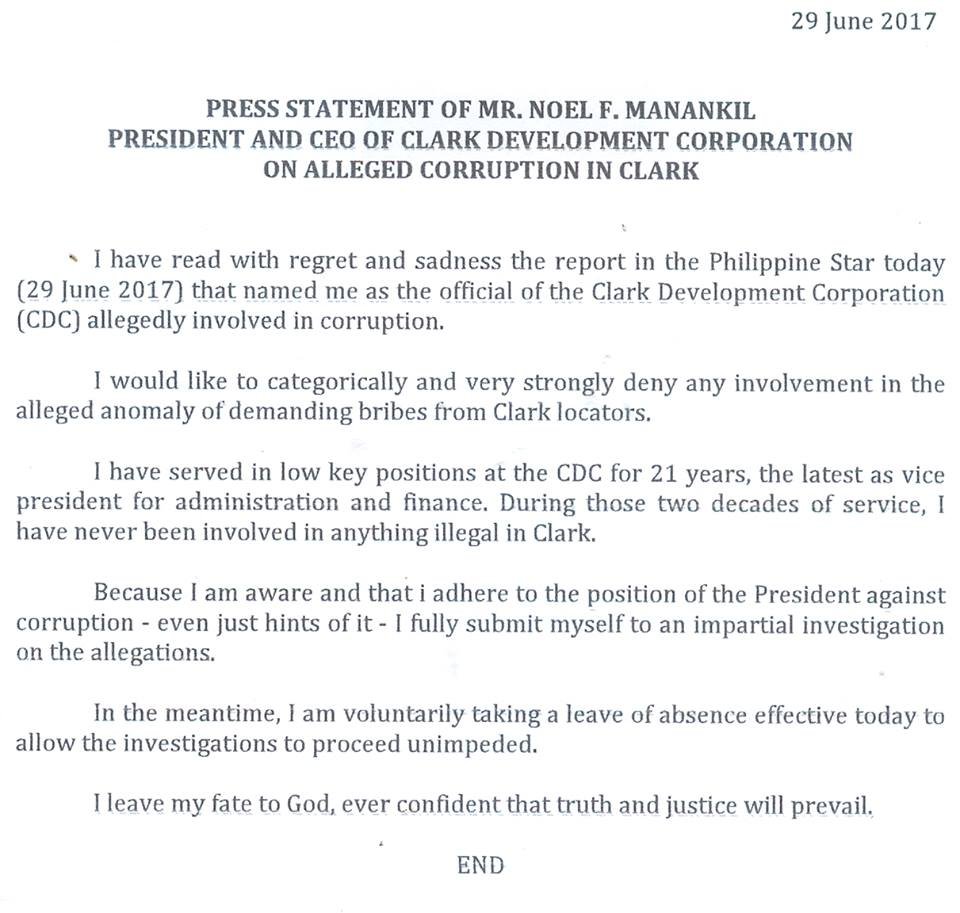 29 June 2017

PRESS STATEMENT OF MR. NOEL F. MANANKIL
PRESIDENT AND CEO OF CLARK DEVELOPMENT CORPORATION
ON ALLEGED CORRUPTION IN CLARK

I have read with regret and sadness the report in the Philippine Star today (29 June 2017) that named me as the official of the Clark Development Corporation (CDC) allegedly involved in corruption.

I would like to categorically and very strongly deny any involvement in the alleged anomaly of demanding bribes from Clark locators.

I have served in low key positions at the CDC for 21 years, the latest as vice president for administration and finance. During those two decades of service, I have never been involved in anything illegal in Clark.

Because I am aware and that i adhere to the position of the President against corruption - even just hints of it - I fully submit myself to an impartial investigation on the allegations.

In the meantime, I am voluntarily taking a leave of absence effective today to allow the investigations to proceed unimpeded.

I leave my fate to God, ever confident that truth and justice will prevail.

END